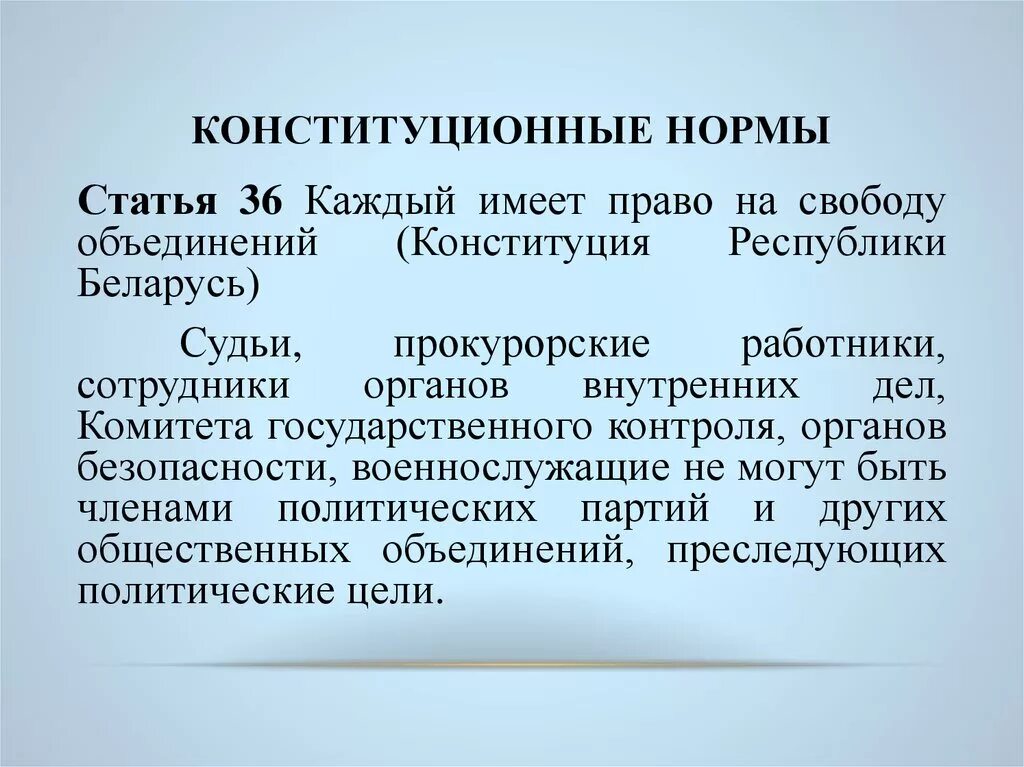 КОНСТИТУЦИОННЫЕ НОРМЫ

Статья 36 Каждый имеет право на свободу объединений (Конституция Республики Беларусь)

Судьи, прокурорские работники, сотрудники органов внутренних дел, Комитета государственного контроля, органов безопасности, военнослужащие не могут быть членами политических партий и других общественных объединений, преследующих политические цели.